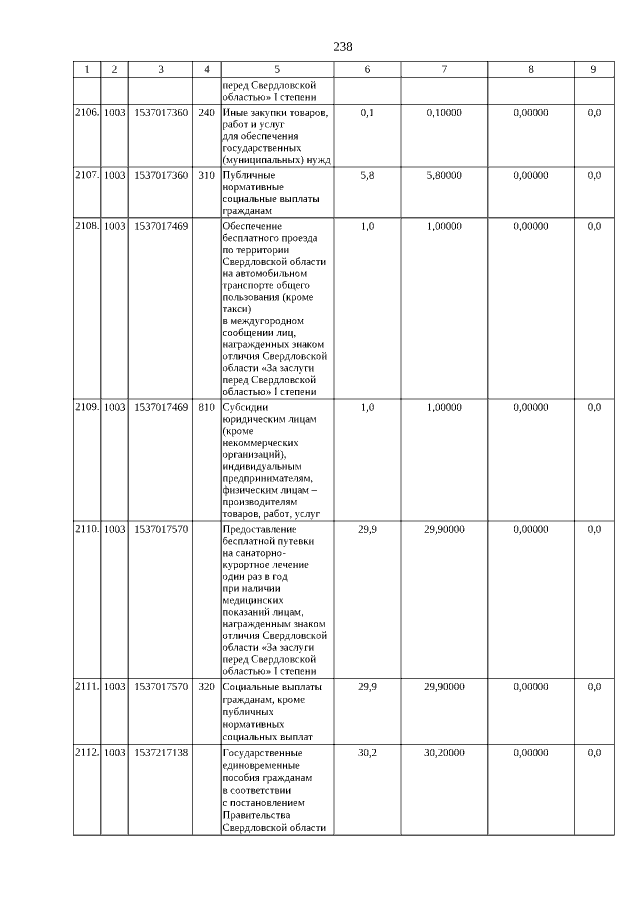 238

| 1 | 2 | 3 | 4 | 5 | 6 | 7 | 8 | 9 |
|---|---|---|---|---|---|---|---|---|
| | | | | перед Свердловской областью» I степени | | | | |
| 2106. | 1003 | 1537017360 | 240 | Иные закупки товаров, работ и услуг для обеспечения государственных (муниципальных) нужд | 0,1 | 0,10000 | 0,00000 | 0,0 |
| 2107. | 1003 | 1537017360 | 310 | Публичные нормативные социальные выплаты гражданам | 5,8 | 5,80000 | 0,00000 | 0,0 |
| 2108. | 1003 | 1537017469 | | Обеспечение бесплатного проезда по территории Свердловской области на автомобильном транспорте общего пользования (кроме такси) в междугородном сообщении лиц, награжденных знаком отличия Свердловской области «За заслуги перед Свердловской областью» I степени | 1,0 | 1,00000 | 0,00000 | 0,0 |
| 2109. | 1003 | 1537017469 | 810 | Субсидии юридическим лицам (кроме некоммерческих организаций), индивидуальным предпринимателям, физическим лицам – производителям товаров, работ, услуг | 1,0 | 1,00000 | 0,00000 | 0,0 |
| 2110. | 1003 | 1537017570 | | Предоставление бесплатной путевки на санаторно-курортное лечение один раз в год при наличии медицинских показаний лицам, награжденным знаком отличия Свердловской области «За заслуги перед Свердловской областью» I степени | 29,9 | 29,90000 | 0,00000 | 0,0 |
| 2111. | 1003 | 1537017570 | 320 | Социальные выплаты гражданам, кроме публичных нормативных социальных выплат | 29,9 | 29,90000 | 0,00000 | 0,0 |
| 2112. | 1003 | 1537217138 | | Государственные единовременные пособия гражданам в соответствии с постановлением Правительства Свердловской области | 30,2 | 30,20000 | 0,00000 | 0,0 |